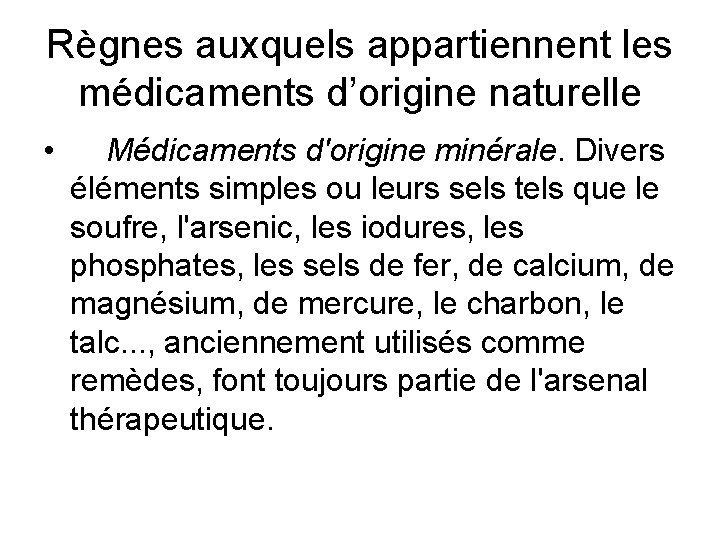 Règnes auxquels appartiennent les médicaments d’origine naturelle

• Médicaments d'origine minérale. Divers éléments simples ou leurs sels tels que le soufre, l'arsenic, les iodures, les phosphates, les sels de fer, de calcium, de magnésium, de mercure, le charbon, le talc..., anciennement utilisés comme remèdes, font toujours partie de l'arsenal thérapeutique.